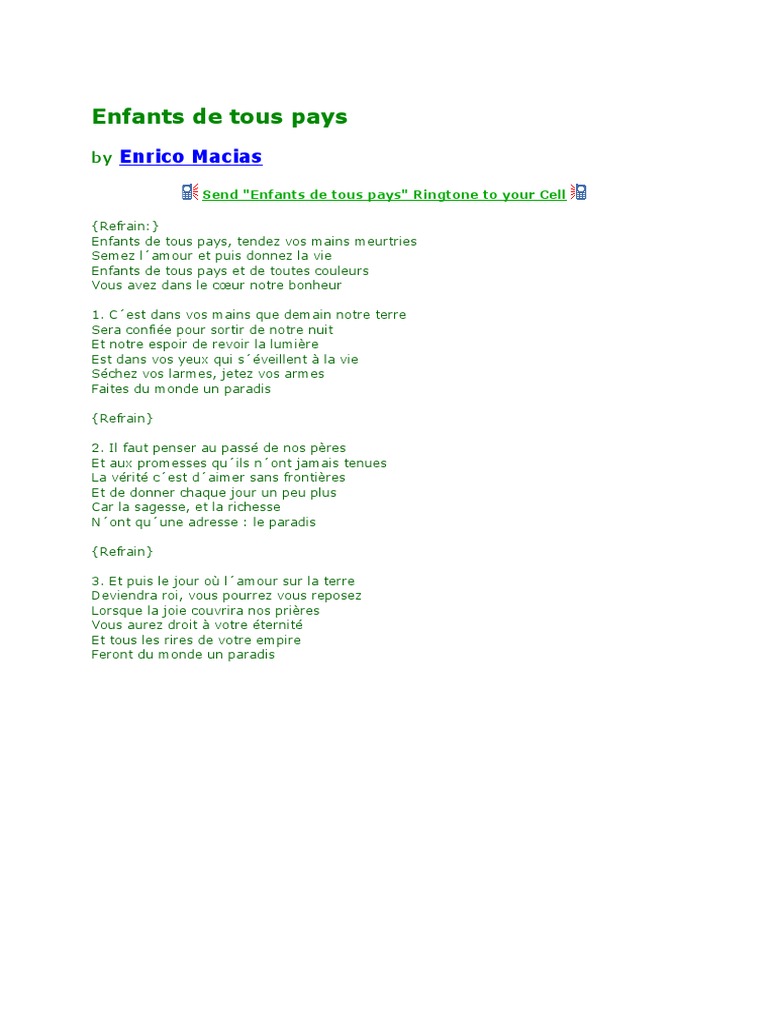 Enfants de tous pays

by Enrico Macias

Send "Enfants de tous pays" Ringtone to your Cell

{Refrain:}
Enfants de tous pays, tendez vos mains meurtries
Semez l´amour et puis donnez la vie
Enfants de tous pays et de toutes couleurs
Vous avez dans le cœur notre bonheur

1. C´est dans vos mains que demain notre terre
Sera confiée pour sortir de notre nuit
Et notre espoir de revoir la lumière
Est dans vos yeux qui s´éveillent à la vie
Séchez vos larmes, jetez vos armes
Faites du monde un paradis

{Refrain}

2. Il faut penser au passé de nos pères
Et aux promesses qu´ils n´ont jamais tenues
La vérité c´est d´aimer sans frontières
Et de donner chaque jour un peu plus
Car la sagesse, et la richesse
N´ont qu´une adresse : le paradis

{Refrain}

3. Et puis le jour où l´amour sur la terre
Deviendra roi, vous pourrez vous reposez
Lorsque la joie couvrira nos prières
Vous aurez droit à votre éternité
Et tous les rires de votre empire
Feront du monde un paradis